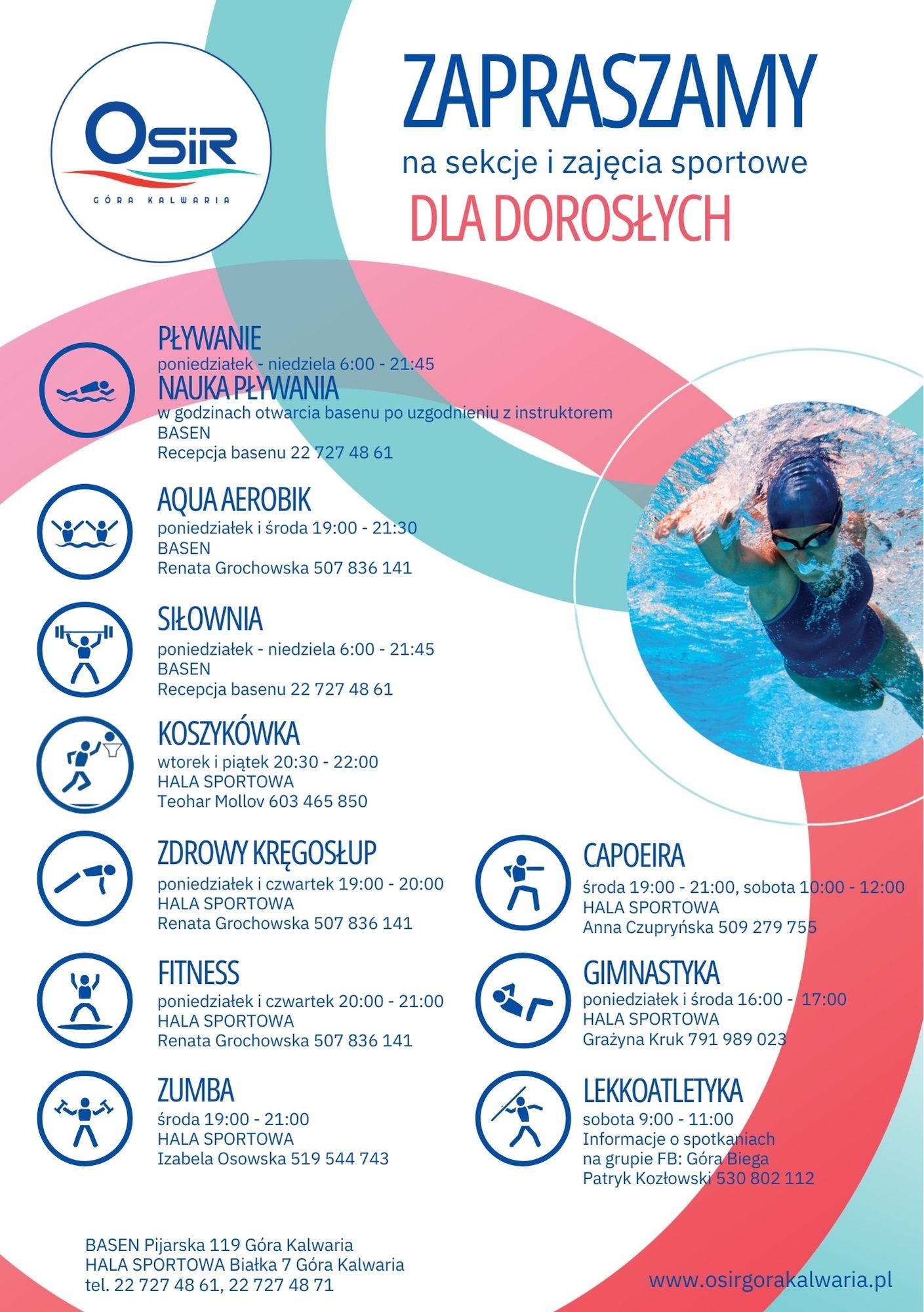 OSiR
GÓRA KALWARIA

ZAPRASZAMY
na sekcje i zajęcia sportowe
DLA DOROSŁYCH

PŁYWANIE
poniedziałek - niedziela 6:00 - 21:45
NAUKA PŁYWANIA
w godzinach otwarcia basenu po uzgodnieniu z instruktorem
BASEN
Recepcja basenu 22 727 48 61

AQUA AEROBIK
poniedziałek i środa 19:00 - 21:30
BASEN
Renata Grochowska 507 836 141

SIŁOWNIA
poniedziałek - niedziela 6:00 - 21:45
BASEN
Recepcja basenu 22 727 48 61

KOSZYKÓWKA
wtorek i piątek 20:30 - 22:00
HALA SPORTOWA
Teohar Mollov 603 465 850

ZDROWY KRĘGOSŁUP
poniedziałek i czwartek 19:00 - 20:00
HALA SPORTOWA
Renata Grochowska 507 836 141

FITNESS
poniedziałek i czwartek 20:00 - 21:00
HALA SPORTOWA
Renata Grochowska 507 836 141

ZUMBA
środa 19:00 - 21:00
HALA SPORTOWA
Izabela Osowska 519 544 743

CAPOEIRA
środa 19:00 - 21:00, sobota 10:00 - 12:00
HALA SPORTOWA
Anna Czupryńska 509 279 755

GIMNASTYKA
poniedziałek i środa 16:00 - 17:00
HALA SPORTOWA
Grażyna Kruk 791 989 023

LEKKOATLETYKA
sobota 9:00 - 11:00
Informacje o spotkaniach
na grupie FB: Góra Biega
Patryk Kozłowski 530 802 112

BASEN Pijarska 119 Góra Kalwaria
HALA SPORTOWA Białka 7 Góra Kalwaria
tel. 22 727 48 61, 22 727 48 71

www.osirgorakalwaria.pl